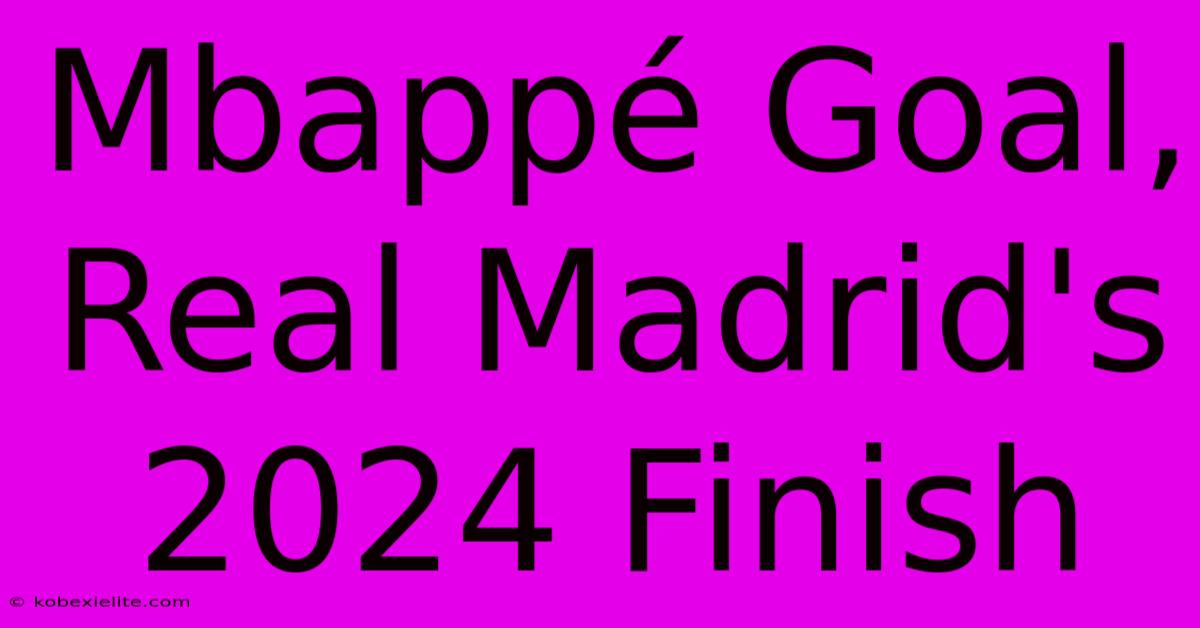 Mbappé Goal, Real Madrid's 2024 Finish

© kobexielite.com